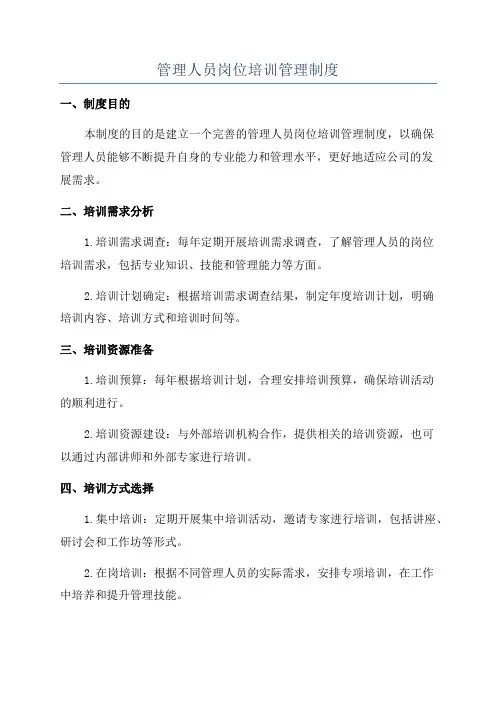 管理人员岗位培训管理制度

一、制度目的

本制度的目的是建立一个完善的管理人员岗位培训管理制度，以确保管理人员能够不断提升自身的专业能力和管理水平，更好地适应公司的发展需求。

二、培训需求分析

1.培训需求调查：每年定期开展培训需求调查，了解管理人员的岗位培训需求，包括专业知识、技能和管理能力等方面。

2.培训计划确定：根据培训需求调查结果，制定年度培训计划，明确培训内容、培训方式和培训时间等。

三、培训资源准备

1.培训预算：每年根据培训计划，合理安排培训预算，确保培训活动的顺利进行。

2.培训资源建设：与外部培训机构合作，提供相关的培训资源，也可以通过内部讲师和外部专家进行培训。

四、培训方式选择

1.集中培训：定期开展集中培训活动，邀请专家进行培训，包括讲座、研讨会和工作坊等形式。

2.在岗培训：根据不同管理人员的实际需求，安排专项培训，在工作中培养和提升管理技能。